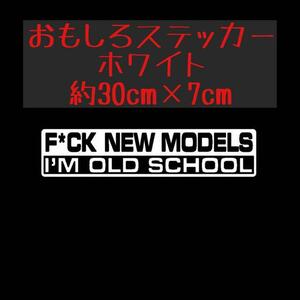 おもしろステッカー
ホワイト
約30㎝×7㎝

F*CK NEW MODELS
I'M OLD SCHOOL